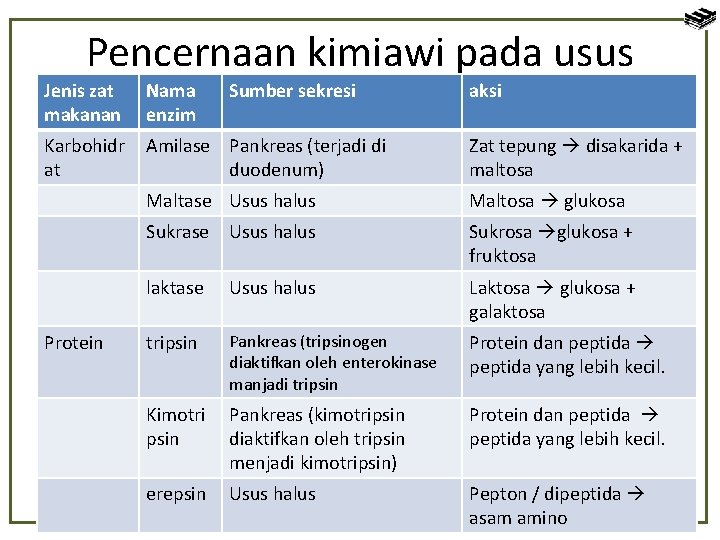 Pencernaan kimiawi pada usus

| Jenis zat makanan | Nama enzim | Sumber sekresi | aksi |
|---|---|---|---|
| Karbohidrat | Amilase | Pankreas (terjadi di duodenum) | Zat tepung → disakarida + maltosa |
| | Maltase | Usus halus | Maltosa → glukosa |
| | Sukrase | Usus halus | Sukrosa →glukosa + fruktosa |
| | laktase | Usus halus | Laktosa → glukosa + galaktosa |
| Protein | tripsin | Pankreas (tripsinogen diaktifkan oleh enterokinase manjadi tripsin | Protein dan peptida → peptida yang lebih kecil. |
| | Kimotripsin | Pankreas (kimotripsin diaktifkan oleh tripsin menjadi kimotripsin) | Protein dan peptida → peptida yang lebih kecil. |
| | erepsin | Usus halus | Pepton / dipeptida → asam amino |